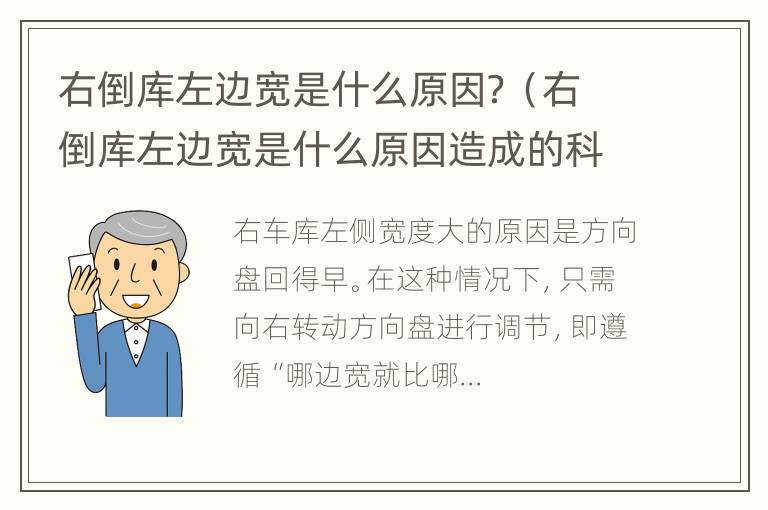 右倒库左边宽是什么原因?（右倒库左边宽是什么原因造成的科

右车库左侧宽度大的原因是方向盘回得早。在这种情况下, 只需向右转动方向盘进行调节, 即遵循“哪边宽就比哪...